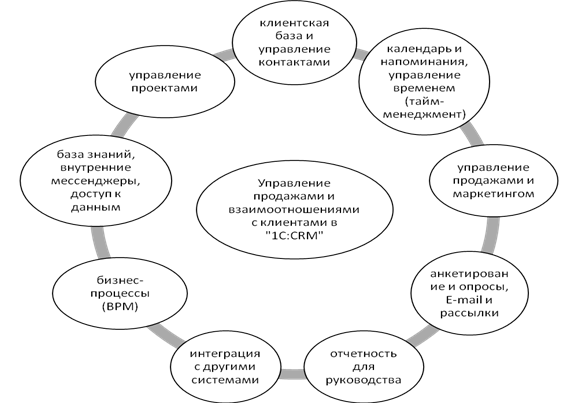 Управление продажами и взаимоотношениями с клиентами в "1С:CRM"

клиентская база и управление контактами

календарь и напоминания, управление временем (тайм-менеджмент)

управление продажами и маркетингом

анкетирование и опросы, E-mail и рассылки

отчетность для руководства

интеграция с другими системами

бизнес-процессы (BPM)

база знаний, внутренние мессенджеры, доступ к данным

управление проектами